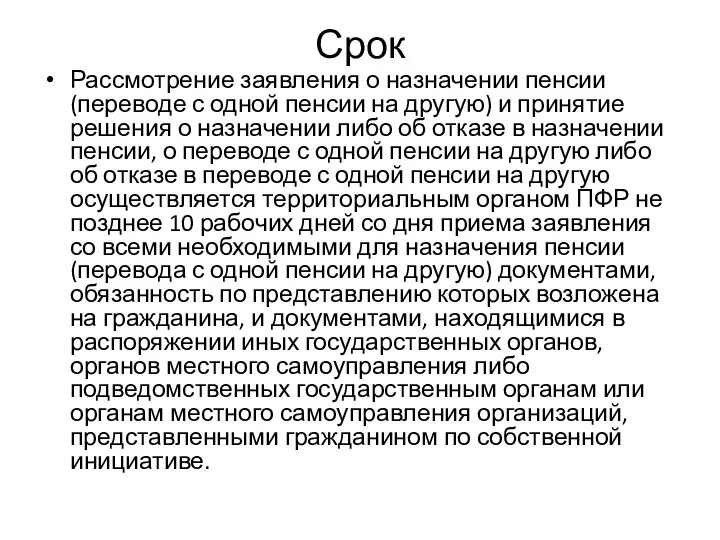 Срок

• Рассмотрение заявления о назначении пенсии (переводе с одной пенсии на другую) и принятие решения о назначении либо об отказе в назначении пенсии, о переводе с одной пенсии на другую либо об отказе в переводе с одной пенсии на другую осуществляется территориальным органом ПФР не позднее 10 рабочих дней со дня приема заявления со всеми необходимыми для назначения пенсии (перевода с одной пенсии на другую) документами, обязанность по представлению которых возложена на гражданина, и документами, находящимися в распоряжении иных государственных органов, органов местного самоуправления либо подведомственных государственным органам или органам местного самоуправления организаций, представленными гражданином по собственной инициативе.